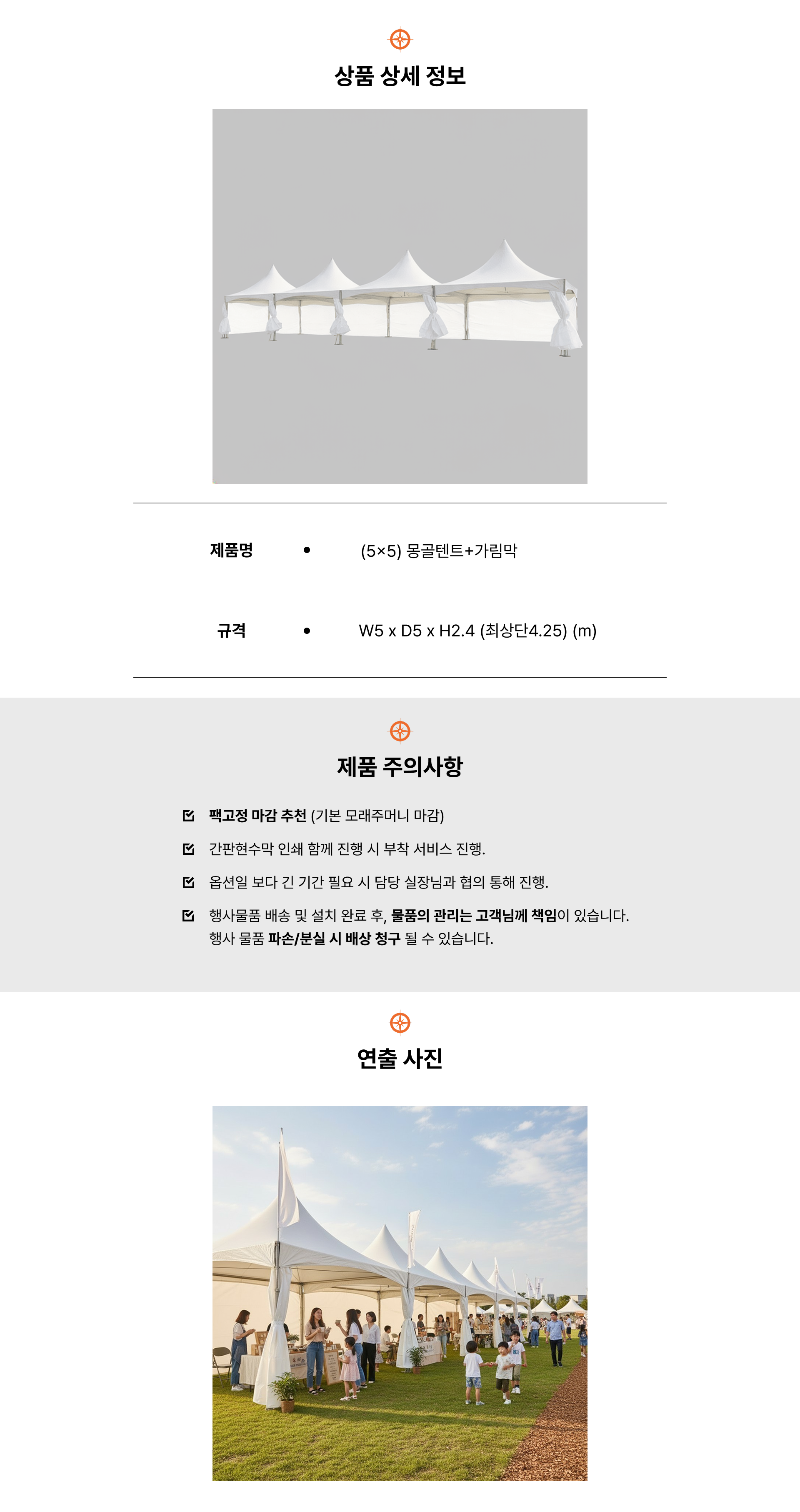 상품 상세 정보

제품명 • (5×5) 몽골텐트+가림막

규격 • W5 x D5 x H2.4 (최상단4.25) (m)

제품 주의사항

☑ 팩고정 마감 추천 (기본 모래주머니 마감)

☑ 간판현수막 인쇄 함께 진행 시 부착 서비스 진행.

☑ 옵션일 보다 긴 기간 필요 시 담당 실장님과 협의 통해 진행.

☑ 행사물품 배송 및 설치 완료 후, 물품의 관리는 고객님께 책임이 있습니다. 행사 물품 파손/분실 시 배상 청구 될 수 있습니다.

연출 사진